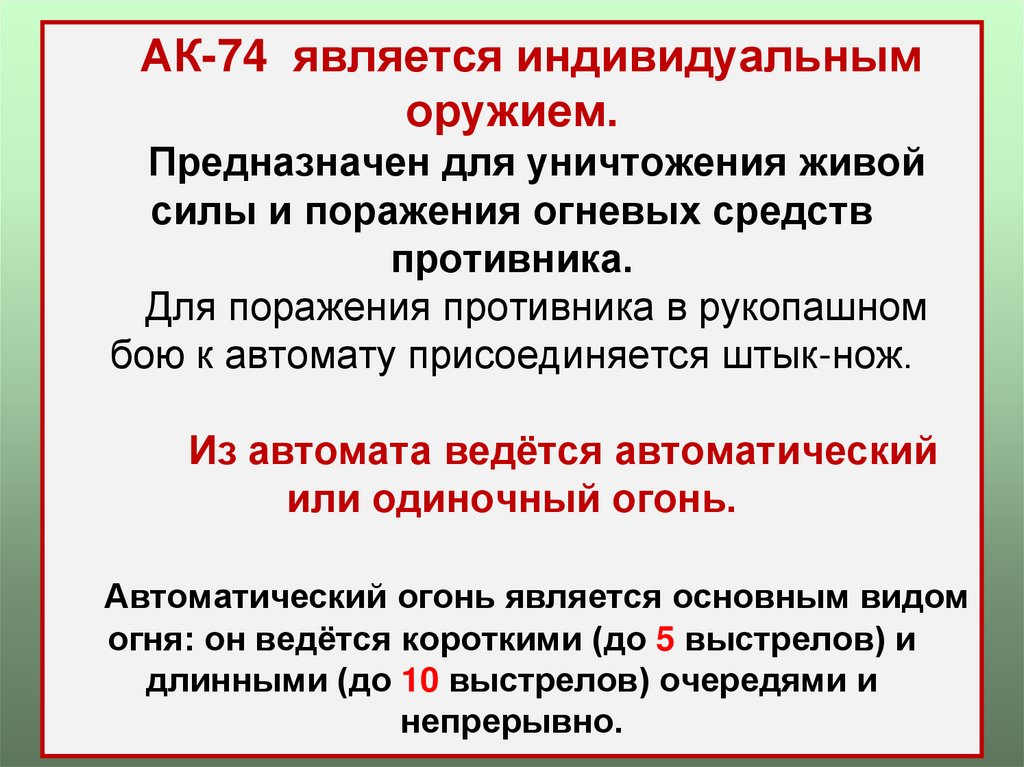 АК-74 является индивидуальным оружием.

Предназначен для уничтожения живой силы и поражения огневых средств противника.

Для поражения противника в рукопашном бою к автомату присоединяется штык-нож.

Из автомата ведётся автоматический или одиночный огонь.

Автоматический огонь является основным видом огня: он ведётся короткими (до 5 выстрелов) и длинными (до 10 выстрелов) очередями и непрерывно.